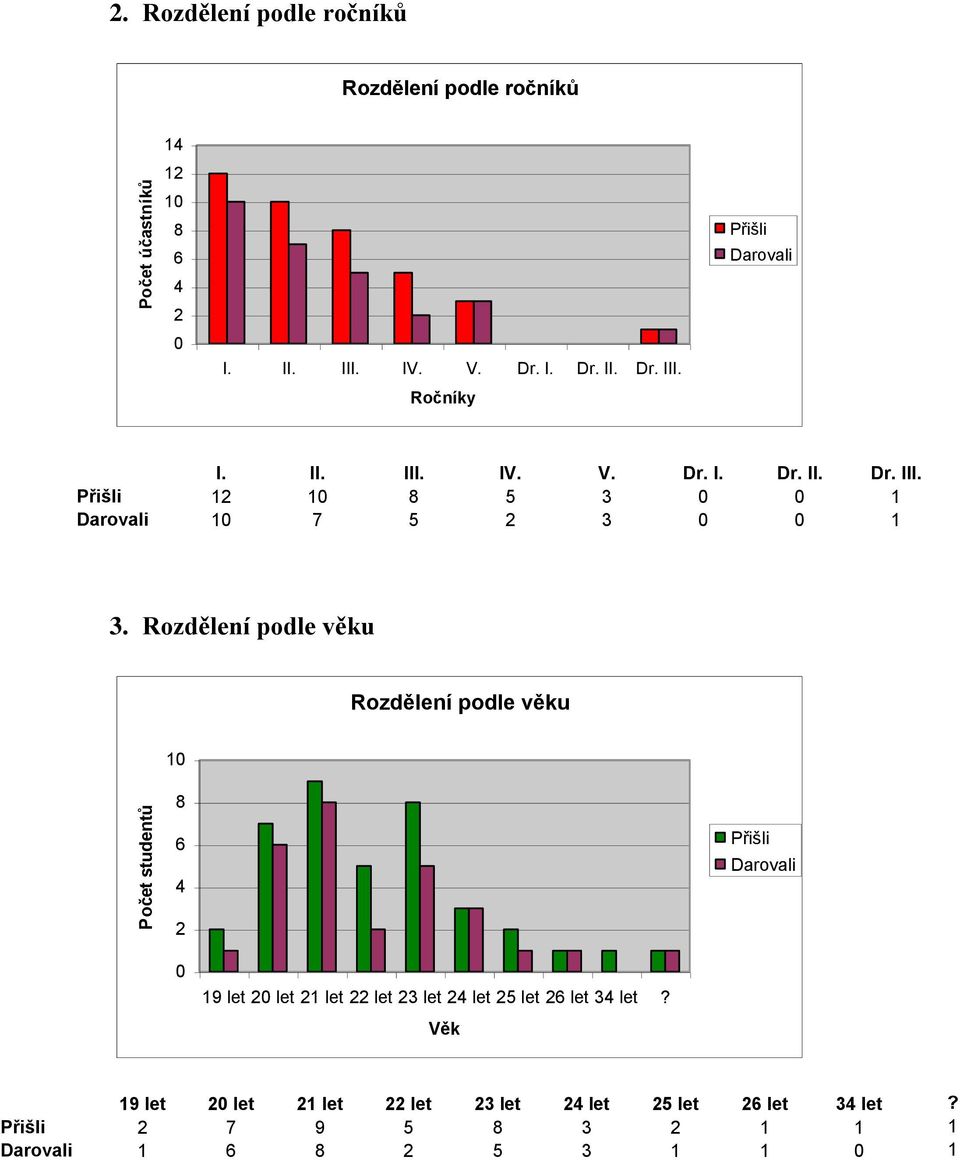 2. Rozdělení podle ročníků

Rozdělení podle ročníků

Počet účastníků

14
12
10
8
6
4
2
0

I. II. III. IV. V. Dr. I. Dr. II. Dr. III.

Ročníky

Přišli
Darovali

| | I. | II. | III. | IV. | V. | Dr. I. | Dr. II. | Dr. III. |
|---|---|---|---|---|---|---|---|---|
| Přišli | 12 | 10 | 8 | 5 | 3 | 0 | 0 | 1 |
| Darovali | 10 | 7 | 5 | 2 | 3 | 0 | 0 | 1 |

3. Rozdělení podle věku

Rozdělení podle věku

Počet studentů

10
8
6
4
2
0

19 let 20 let 21 let 22 let 23 let 24 let 25 let 26 let 34 let ?

Věk

Přišli
Darovali

| | 19 let | 20 let | 21 let | 22 let | 23 let | 24 let | 25 let | 26 let | 34 let | ? |
|---|---|---|---|---|---|---|---|---|---|---|
| Přišli | 2 | 7 | 9 | 5 | 8 | 3 | 2 | 1 | 1 | 1 |
| Darovali | 1 | 6 | 8 | 2 | 5 | 3 | 1 | 1 | 0 | 1 |